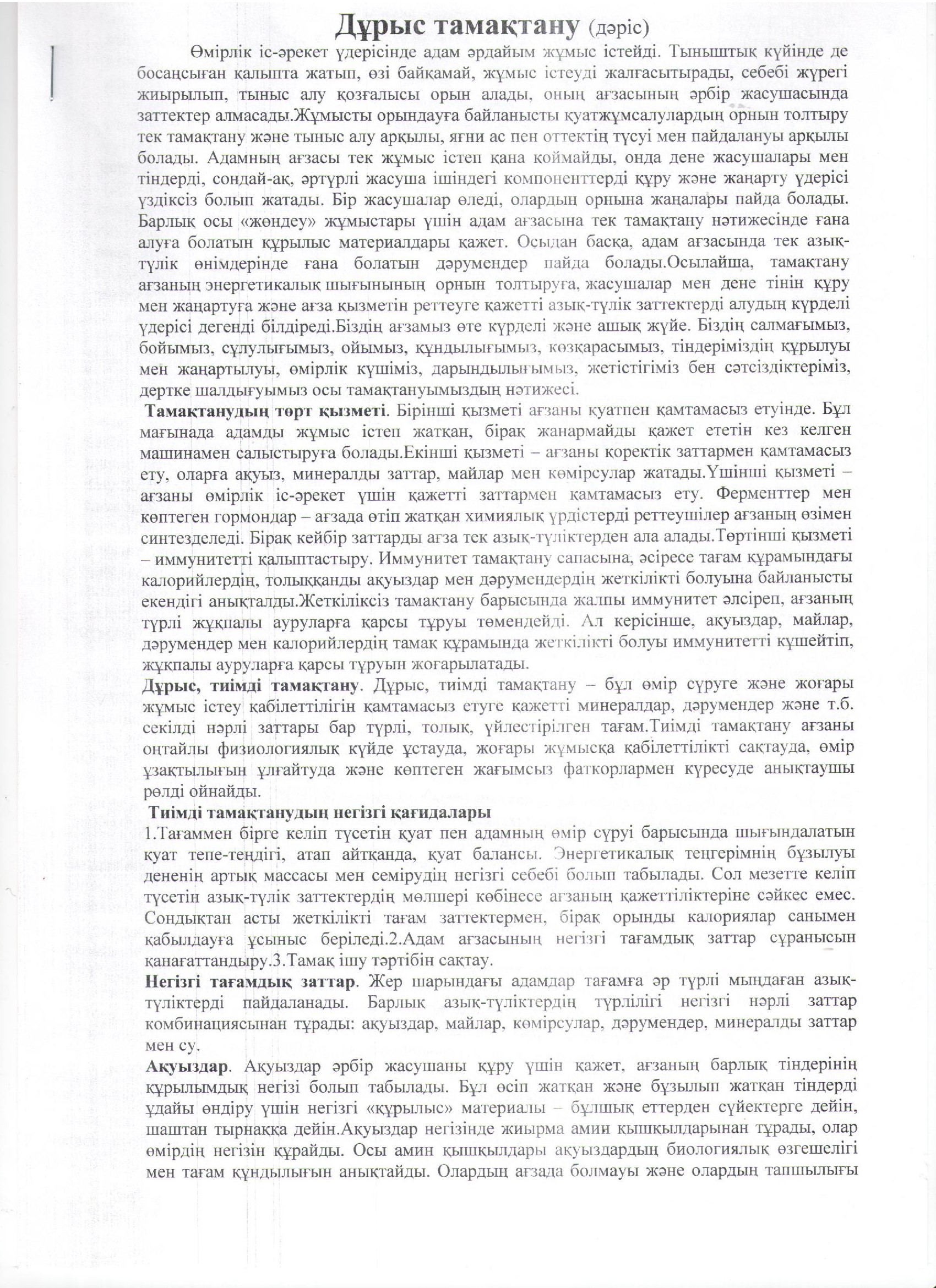 Дұрыс тамақтану (дәріс)

Өмірлік іс-әрекет үдерісінде адам әрдайым жұмыс істейді. Тыныштық күйінде де босаңсыған қалыпта жатып, өзі байқамай, жұмыс істеуді жалғасытырады, себебі жүрегі жиырылып, тыныс алу қозғалысы орын алады, оның ағзасының әрбір жасушасында заттектер алмасады.Жұмысты орындауға байланысты қуатжұмсалулардың орнын толтыру тек тамақтану және тыныс алу арқылы, яғни ас пен оттектің түсуі мен пайдалануы арқылы болады. Адамның ағзасы тек жұмыс істеп қана коймайды, онда дене жасушалары мен тіндерді, сондай-ақ, әртүрлі жасуша ішіндегі компоненттерді құру және жаңарту үдерісі үздіксіз болып жатады. Бір жасушалар өледі, олардың орнына жаңалары пайда болады. Барлық осы «жөндеу» жұмыстары үшін адам ағзасына тек тамақтану нәтижесінде ғана алуға болатын құрылыс материалдары қажет. Осыдан басқа, адам ағзасында тек азық-түлік өнімдерінде ғана болатын дәрумендер пайда болады.Осылайша, тамақтану ағзаның энергетикалық шығынының орнын толтыруға, жасушалар мен дене тінін құру мен жаңартуға және ағза қызметін реттеуге қажетті азық-түлік заттектерді алудың күрделі үдерісі дегенді білдіреді.Біздің ағзамыз өте күрделі және ашық жүйе. Біздің салмағымыз, бойымыз, сұлулығымыз, ойымыз, құндылығымыз, көзқарасымыз, тіндеріміздің құрылуы мен жаңартылуы, өмірлік күшіміз, дарындылығымыз, жетістігіміз бен сәтсіздіктеріміз, дертке шалдығуымыз осы тамақтануымыздың нәтижесі.

Тамақтанудың төрт қызметі. Бірінші қызметі ағзаны қуатпен қамтамасыз етуінде. Бұл мағынада адамды жұмыс істеп жатқан, бірақ жанармайды қажет ететін кез келген машинамен салыстыруға болады.Екінші қызметі – ағзаны қоректік заттармен қамтамасыз ету, оларға ақуыз, минералды заттар, майлар мен көмірсулар жатады.Үшінші қызметі – ағзаны өмірлік іс-әрекет үшін қажетті заттармен қамтамасыз ету. Ферменттер мен көптеген гормондар – ағзада өтіп жатқан химиялық үрдістерді реттеушілер ағзаның өзімен синтезделеді. Бірақ кейбір заттарды ағза тек азық-түліктерден ала алады.Төртінші қызметі – иммунитетті қалыптастыру. Иммунитет тамақтану сапасына, әсіресе тағам құрамындағы калорийлердің, толыққанды ақуыздар мен дәрумендердің жеткілікті болуына байланысты екендігі анықталды.Жеткіліксіз тамақтану барысында жалпы иммунитет әлсіреп, ағзаның түрлі жұқпалы ауруларға қарсы тұруы төмендейді. Ал керісінше, ақуыздар, майлар, дәрумендер мен калорийлердің тамақ құрамында жеткілікті болуы иммунитетті күшейтіп, жұқпалы ауруларға қарсы тұруын жоғарылатады.

Дұрыс, тиімді тамақтану. Дұрыс, тиімді тамақтану – бұл өмір сүруге және жоғары жұмыс істеу қабілеттілігін қамтамасыз етуге қажетті минералдар, дәрумендер және т.б. секілді нәрлі заттары бар түрлі, толық, үйлестірілген тағам.Тиімді тамақтану ағзаны оңтайлы физиологиялық күйде ұстауда, жоғары жұмысқа қабілеттілікті сақтауда, өмір ұзақтылығын ұлғайтуда және көптеген жағымсыз фаткорлармен күресуде анықтаушы рөлді ойнайды.

Тиімді тамақтанудың негізгі қағидалары

1.Тағаммен бірге келіп түсетін қуат пен адамның өмір сүруі барысында шығындалатын қуат тепе-теңдігі, атап айтқанда, қуат балансы. Энергетикалық теңгерімнің бұзылуы дененің артық массасы мен семірудің негізгі себебі болып табылады. Сол мезетте келіп түсетін азық-түлік заттектердің мөлшері көбінесе ағзаның қажеттіліктеріне сәйкес емес. Сондықтан асты жеткілікті тағам заттектермен, бірақ орынды калориялар санымен қабылдауға ұсыныс беріледі.2.Адам ағзасының негізгі тағамдық заттар сұранысын қанағаттандыру.3.Тамақ ішу тәртібін сақтау.

Негізгі тағамдық заттар. Жер шарындағы адамдар тағамға әр түрлі мыңдаған азық-түліктерді пайдаланады. Барлық азық-түліктердің түрлілігі негізгі нәрлі заттар комбинациясынан тұрады: ақуыздар, майлар, көмірсулар, дәрумендер, минералды заттар мен су.

Ақуыздар. Ақуыздар әрбір жасушаны құру үшін қажет, ағзаның барлық тіндерінің құрылымдық негізі болып табылады. Бұл өсіп жатқан және бұзылып жатқан тіндерді ұдайы өндіру үшін негізгі «құрылыс» материалы – бұлшық еттерден сүйектерге дейін, шаштан тырнаққа дейін.Ақуыздар негізінде жиырма амин қышқылдарынан тұрады, олар өмірдің негізін құрайды. Осы амин қышқылдары ақуыздардың биологиялық өзгешелігі мен тағам құндылығын анықтайды. Олардың ағзада болмауы және олардың тапшылығы